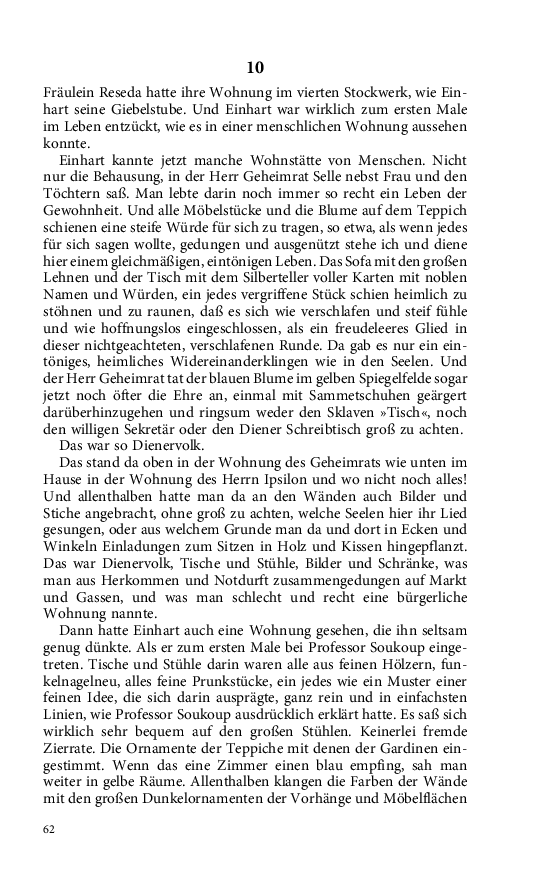 10

Fräulein Reseda hatte ihre Wohnung im vierten Stockwerk, wie Einhart seine Giebelstube. Und Einhart war wirklich zum ersten Male im Leben entzückt, wie es in einer menschlichen Wohnung aussehen konnte.

Einhart kannte jetzt manche Wohnstätte von Menschen. Nicht nur die Behausung, in der Herr Geheimrat Selle nebst Frau und den Töchtern saß. Man lebte darin noch immer so recht ein Leben der Gewohnheit. Und alle Möbelstücke und die Blume auf dem Teppich schienen eine steife Würde für sich zu tragen, so etwa, als wenn jedes für sich sagen wollte, gedungen und ausgenützt stehe ich und diene hier einem gleichmäßigen, eintönigen Leben. Das Sofa mit den großen Lehnen und der Tisch mit dem Silberteller voller Karten mit noblen Namen und Würden, ein jedes vergriffene Stück schien heimlich zu stöhnen und zu raunen, daß es sich wie verschlafen und steif fühle und wie hoffnungslos eingeschlossen, als ein freudeleeres Glied in dieser nichtgeachteten, verschlafenen Runde. Da gab es nur ein eintöniges, heimliches Widereinanderklingen wie in den Seelen. Und der Herr Geheimrat tat der blauen Blume im gelben Spiegelfelde sogar jetzt noch öfter die Ehre an, einmal mit Sammetschuhen geärgert darüberhinzugehen und ringsum weder den Sklaven »Tisch«, noch den willigen Sekretär oder den Diener Schreibtisch groß zu achten.

Das war so Dienervolk.

Das stand da oben in der Wohnung des Geheimrats wie unten im Hause in der Wohnung des Herrn Ipsilon und wo nicht noch alles! Und allenthalben hatte man da an den Wänden auch Bilder und Stiche angebracht, ohne groß zu achten, welche Seelen hier ihr Lied gesungen, oder aus welchem Grunde man da und dort in Ecken und Winkeln Einladungen zum Sitzen in Holz und Kissen hingepflanzt. Das war Dienervolk, Tische und Stühle, Bilder und Schränke, was man aus Herkommen und Notdurft zusammengedungen auf Markt und Gassen, und was man schlecht und recht eine bürgerliche Wohnung nannte.

Dann hatte Einhart auch eine Wohnung gesehen, die ihn seltsam genug dünkte. Als er zum ersten Male bei Professor Soukoup eingetreten. Tische und Stühle darin waren alle aus feinen Hölzern, funkelnagelneu, alles feine Prunkstücke, ein jedes wie ein Muster einer feinen Idee, die sich darin ausprägte, ganz rein und in einfachsten Linien, wie Professor Soukoup ausdrücklich erklärt hatte. Es saß sich wirklich sehr bequem auf den großen Stühlen. Keinerlei fremde Zierrate. Die Ornamente der Teppiche mit denen der Gardinen eingestimmt. Wenn das eine Zimmer einen blau empfing, sah man weiter in gelbe Räume. Allenthalben klangen die Farben der Wände mit den großen Dunkelornamenten der Vorhänge und Möbelflächen

62